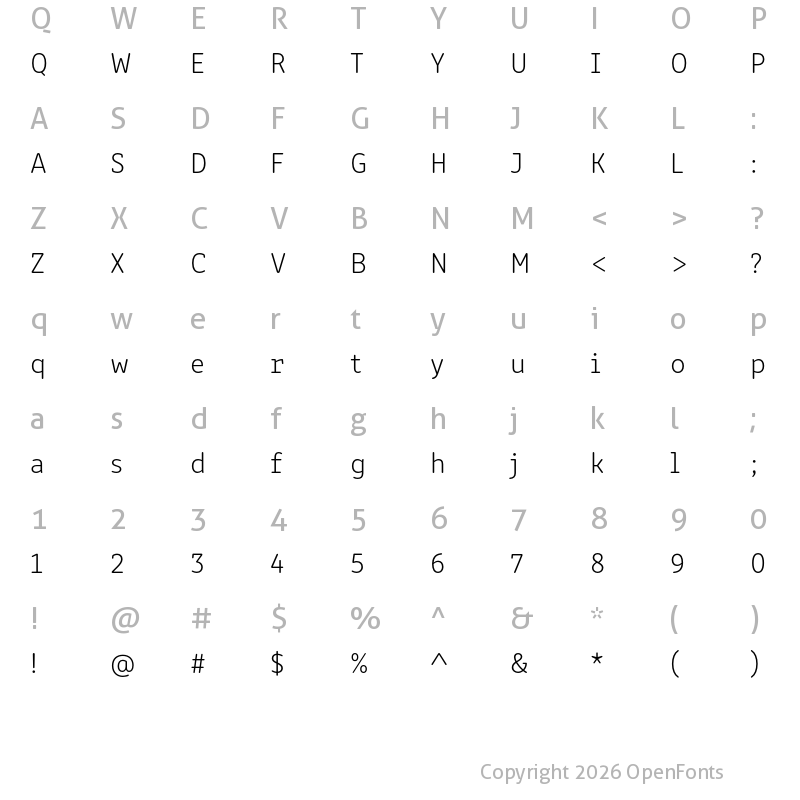 Q W E R T Y U I O P
Q W E R T Y U I O P

A S D F G H J K L :
A S D F G H J K L :

Z X C V B N M < > ?
Z X C V B N M < > ?

q w e r t y u i o p
q w e r t y u i o p

a s d f g h j k l ;
a s d f g h j k l ;

1 2 3 4 5 6 7 8 9 0
1 2 3 4 5 6 7 8 9 0

! @ # $ % ^ & * ( )
! @ # $ % ^ & * ( )

Copyright 2026 OpenFonts